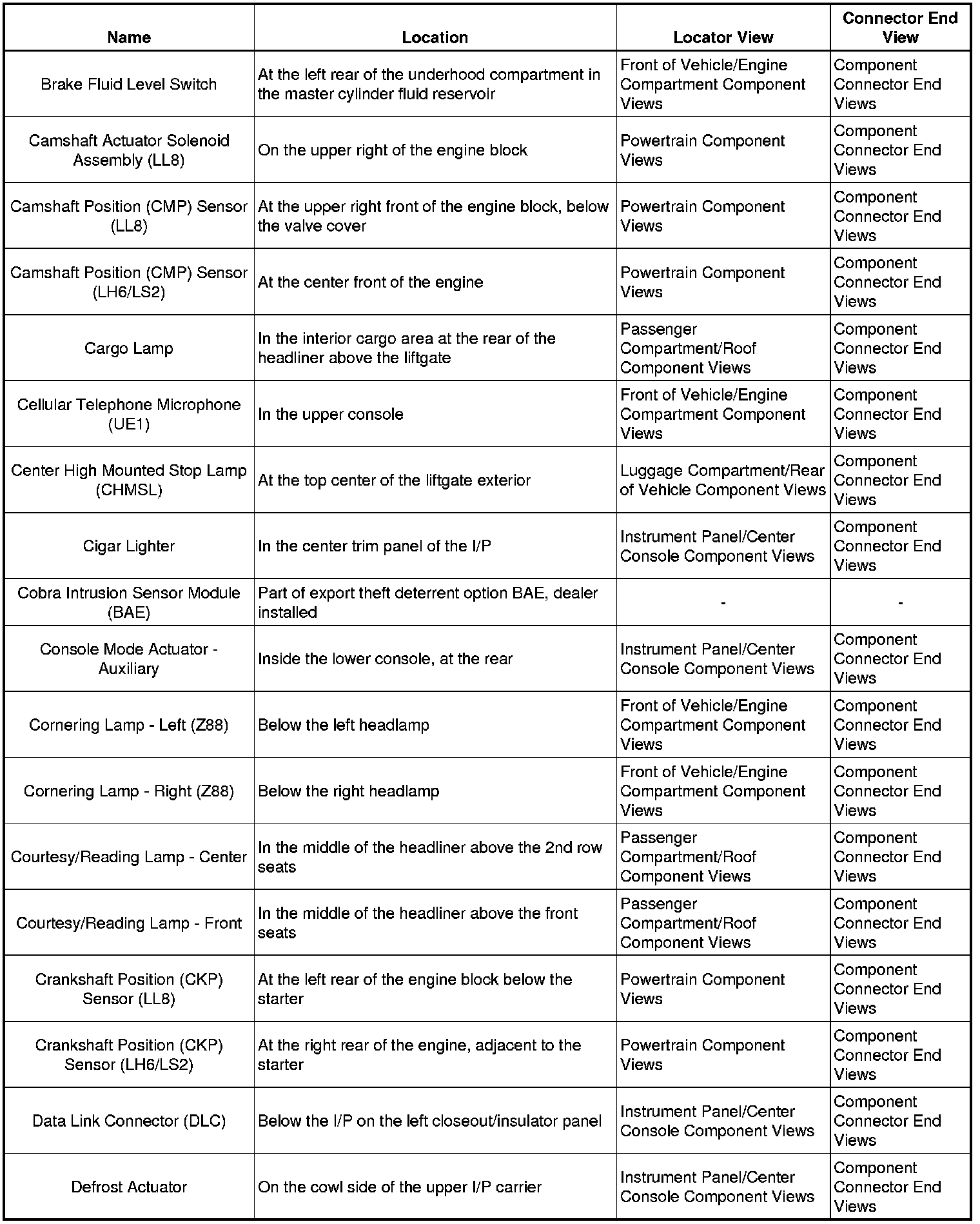 | Name | Location | Locator View | Connector End View |
|---|---|---|---|
| Brake Fluid Level Switch | At the left rear of the underhood compartment in the master cylinder fluid reservoir | Front of Vehicle/Engine Compartment Component Views | Component Connector End Views |
| Camshaft Actuator Solenoid Assembly (LL8) | On the upper right of the engine block | Powertrain Component Views | Component Connector End Views |
| Camshaft Position (CMP) Sensor (LL8) | At the upper right front of the engine block, below the valve cover | Powertrain Component Views | Component Connector End Views |
| Camshaft Position (CMP) Sensor (LH6/LS2) | At the center front of the engine | Powertrain Component Views | Component Connector End Views |
| Cargo Lamp | In the interior cargo area at the rear of the headliner above the liftgate | Passenger Compartment/Roof Component Views | Component Connector End Views |
| Cellular Telephone Microphone (UE1) | In the upper console | Front of Vehicle/Engine Compartment Component Views | Component Connector End Views |
| Center High Mounted Stop Lamp (CHMSL) | At the top center of the liftgate exterior | Luggage Compartment/Rear of Vehicle Component Views | Component Connector End Views |
| Cigar Lighter | In the center trim panel of the I/P | Instrument Panel/Center Console Component Views | Component Connector End Views |
| Cobra Intrusion Sensor Module (BAE) | Part of export theft deterrent option BAE, dealer installed | - | - |
| Console Mode Actuator - Auxiliary | Inside the lower console, at the rear | Instrument Panel/Center Console Component Views | Component Connector End Views |
| Cornering Lamp - Left (Z88) | Below the left headlamp | Front of Vehicle/Engine Compartment Component Views | Component Connector End Views |
| Cornering Lamp - Right (Z88) | Below the right headlamp | Front of Vehicle/Engine Compartment Component Views | Component Connector End Views |
| Courtesy/Reading Lamp - Center | In the middle of the headliner above the 2nd row seats | Passenger Compartment/Roof Component Views | Component Connector End Views |
| Courtesy/Reading Lamp - Front | In the middle of the headliner above the front seats | Passenger Compartment/Roof Component Views | Component Connector End Views |
| Crankshaft Position (CKP) Sensor (LL8) | At the left rear of the engine block below the starter | Powertrain Component Views | Component Connector End Views |
| Crankshaft Position (CKP) Sensor (LH6/LS2) | At the right rear of the engine, adjacent to the starter | Powertrain Component Views | Component Connector End Views |
| Data Link Connector (DLC) | Below the I/P on the left closeout/insulator panel | Instrument Panel/Center Console Component Views | Component Connector End Views |
| Defrost Actuator | On the cowl side of the upper I/P carrier | Instrument Panel/Center Console Component Views | Component Connector End Views |